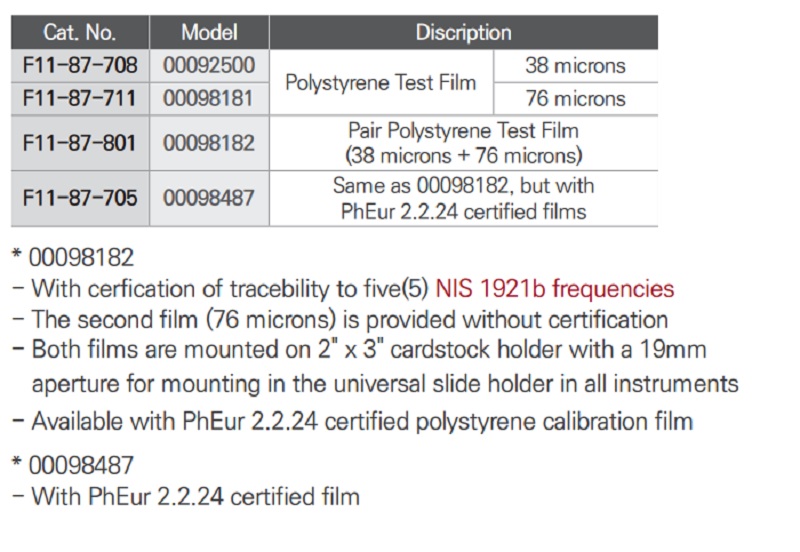 | Cat. No. | Model | Discription | |
|---|---|---|---|
| F11-87-708 | 00092500 | Polystyrene Test Film | 38 microns |
| F11-87-711 | 00098181 | | 76 microns |
| F11-87-801 | 00098182 | Pair Polystyrene Test Film (38 microns + 76 microns) | |
| F11-87-705 | 00098487 | Same as 00098182, but with PhEur 2.2.24 certified films | |

* 00098182
- With cerfication of tracebility to five(5) NIS 1921b frequencies
- The second film (76 microns) is provided without certification
- Both films are mounted on 2" x 3" cardstock holder with a 19mm aperture for mounting in the universal slide holder in all instruments
- Available with PhEur 2.2.24 certified polystyrene calibration film

* 00098487
- With PhEur 2.2.24 certified film